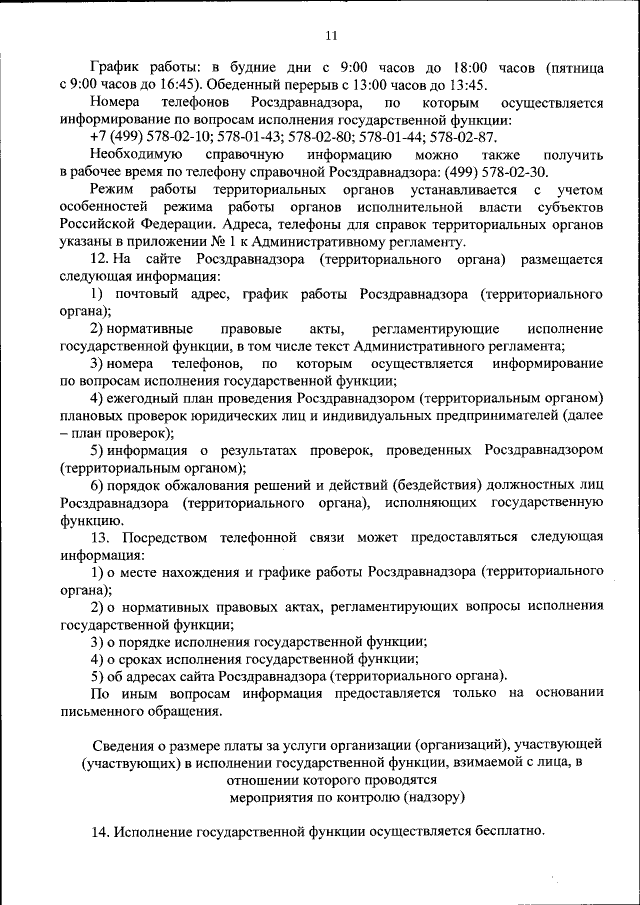 11

График работы: в будние дни с 9:00 часов до 18:00 часов (пятница с 9:00 часов до 16:45). Обеденный перерыв с 13:00 часов до 13:45.

Номера телефонов Росздравнадзора, по которым осуществляется информирование по вопросам исполнения государственной функции:

+7 (499) 578-02-10; 578-01-43; 578-02-80; 578-01-44; 578-02-87.

Необходимую справочную информацию можно также получить в рабочее время по телефону справочной Росздравнадзора: (499) 578-02-30.

Режим работы территориальных органов устанавливается с учетом особенностей режима работы органов исполнительной власти субъектов Российской Федерации. Адреса, телефоны для справок территориальных органов указаны в приложении № 1 к Административному регламенту.

12. На сайте Росздравнадзора (территориального органа) размещается следующая информация:

1) почтовый адрес, график работы Росздравнадзора (территориального органа);

2) нормативные правовые акты, регламентирующие исполнение государственной функции, в том числе текст Административного регламента;

3) номера телефонов, по которым осуществляется информирование по вопросам исполнения государственной функции;

4) ежегодный план проведения Росздравнадзором (территориальным органом) плановых проверок юридических лиц и индивидуальных предпринимателей (далее – план проверок);

5) информация о результатах проверок, проведенных Росздравнадзором (территориальным органом);

6) порядок обжалования решений и действий (бездействия) должностных лиц Росздравнадзора (территориального органа), исполняющих государственную функцию.

13. Посредством телефонной связи может предоставляться следующая информация:

1) о месте нахождения и графике работы Росздравнадзора (территориального органа);

2) о нормативных правовых актах, регламентирующих вопросы исполнения государственной функции;

3) о порядке исполнения государственной функции;

4) о сроках исполнения государственной функции;

5) об адресах сайта Росздравнадзора (территориального органа).

По иным вопросам информация предоставляется только на основании письменного обращения.

Сведения о размере платы за услуги организации (организаций), участвующей (участвующих) в исполнении государственной функции, взимаемой с лица, в отношении которого проводятся мероприятия по контролю (надзору)

14. Исполнение государственной функции осуществляется бесплатно.